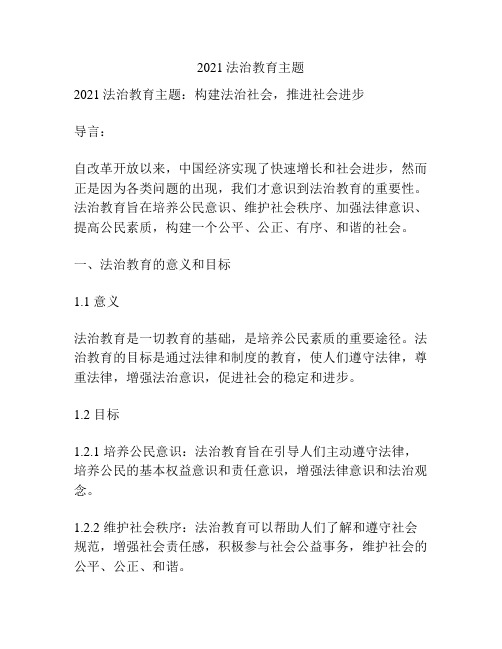 2021 法治教育主题

2021 法治教育主题：构建法治社会，推进社会进步

导言：

自改革开放以来，中国经济实现了快速增长和社会进步，然而正是因为各类问题的出现，我们才意识到法治教育的重要性。法治教育旨在培养公民意识、维护社会秩序、加强法律意识、提高公民素质，构建一个公平、公正、有序、和谐的社会。

一、法治教育的意义和目标

1.1 意义

法治教育是一切教育的基础，是培养公民素质的重要途径。法治教育的目标是通过法律和制度的教育，使人们遵守法律，尊重法律，增强法治意识，促进社会的稳定和进步。

1.2 目标

1.2.1 培养公民意识：法治教育旨在引导人们主动遵守法律，培养公民的基本权益意识和责任意识，增强法律意识和法治观念。

1.2.2 维护社会秩序：法治教育可以帮助人们了解和遵守社会规范，增强社会责任感，积极参与社会公益事务，维护社会的公平、公正、和谐。